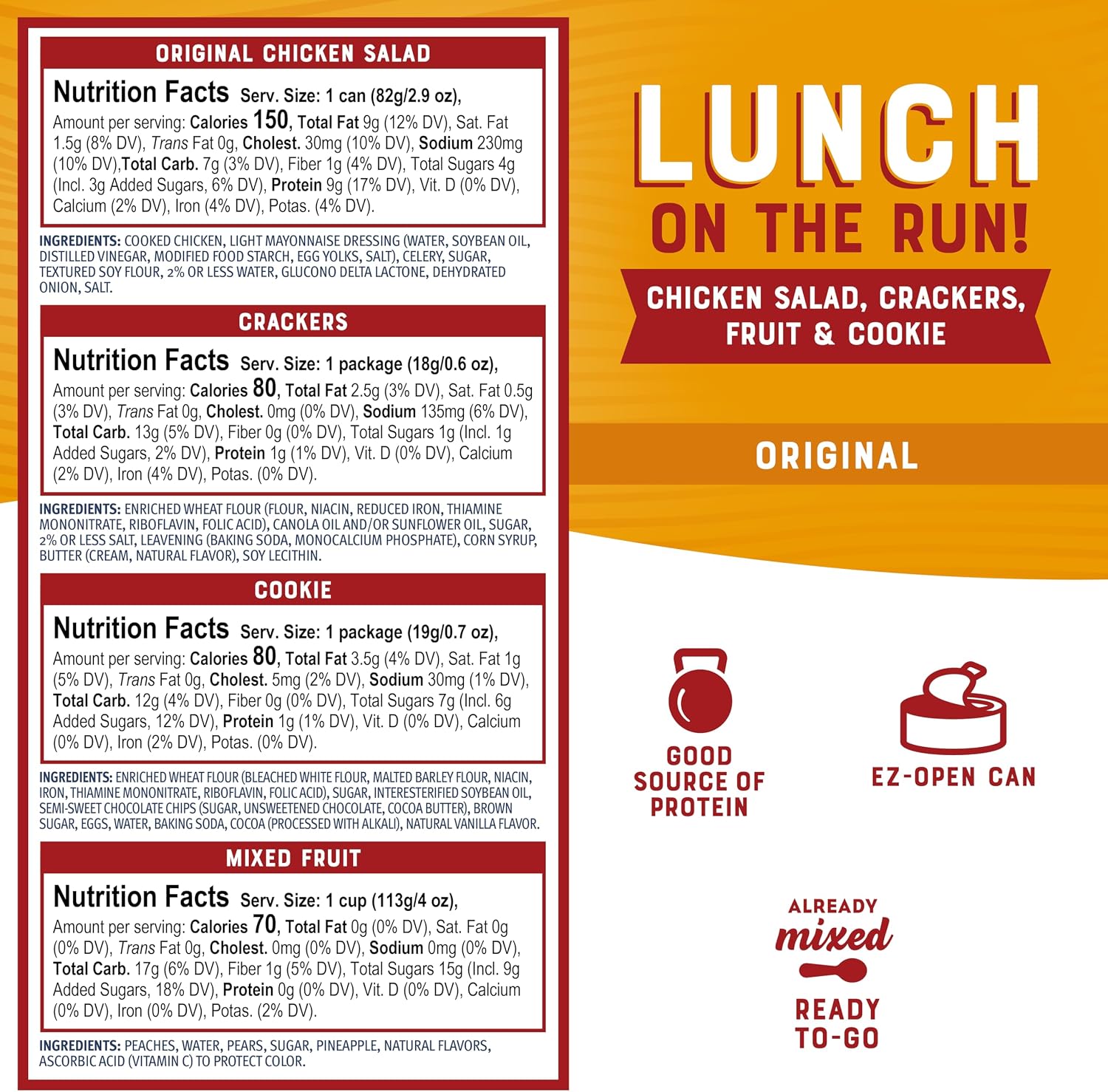 ORIGINAL CHICKEN SALAD

Nutrition Facts Serv. Size: 1 can (82g/2.9 oz), Amount per serving: Calories 150, Total Fat 9g (12% DV), Sat. Fat 1.5g (8% DV), Trans Fat 0g, Cholest. 30mg (10% DV), Sodium 230mg (10% DV),Total Carb. 7g (3% DV), Fiber 1g (4% DV), Total Sugars 4g (Incl. 3g Added Sugars, 6% DV), Protein 9g (17% DV), Vit. D (0% DV), Calcium (2% DV), Iron (4% DV), Potas. (4% DV).

INGREDIENTS: COOKED CHICKEN, LIGHT MAYONNAISE DRESSING (WATER, SOYBEAN OIL, DISTILLED VINEGAR, MODIFIED FOOD STARCH, EGG YOLKS, SALT), CELERY, SUGAR, TEXTURED SOY FLOUR, 2% OR LESS WATER, GLUCONO DELTA LACTONE, DEHYDRATED ONION, SALT.

CRACKERS

Nutrition Facts Serv. Size: 1 package (18g/0.6 oz), Amount per serving: Calories 80, Total Fat 2.5g (3% DV), Sat. Fat 0.5g (3% DV), Trans Fat 0g, Cholest. 0mg (0% DV), Sodium 135mg (6% DV), Total Carb. 13g (5% DV), Fiber 0g (0% DV), Total Sugars 1g (Incl. 1g Added Sugars, 2% DV), Protein 1g (1% DV), Vit. D (0% DV), Calcium (2% DV), Iron (4% DV), Potas. (0% DV).

INGREDIENTS: ENRICHED WHEAT FLOUR (FLOUR, NIACIN, REDUCED IRON, THIAMINE MONONITRATE, RIBOFLAVIN, FOLIC ACID), CANOLA OIL AND/OR SUNFLOWER OIL, SUGAR, 2% OR LESS SALT, LEAVENING (BAKING SODA, MONOCALCIUM PHOSPHATE), CORN SYRUP, BUTTER (CREAM, NATURAL FLAVOR), SOY LECITHIN.

COOKIE

Nutrition Facts Serv. Size: 1 package (19g/0.7 oz), Amount per serving: Calories 80, Total Fat 3.5g (4% DV), Sat. Fat 1g (5% DV), Trans Fat 0g, Cholest. 5mg (2% DV), Sodium 30mg (1% DV), Total Carb. 12g (4% DV), Fiber 0g (0% DV), Total Sugars 7g (Incl. 6g Added Sugars, 12% DV), Protein 1g (1% DV), Vit. D (0% DV), Calcium (0% DV), Iron (2% DV), Potas. (0% DV).

INGREDIENTS: ENRICHED WHEAT FLOUR (BLEACHED WHITE FLOUR, MALTED BARLEY FLOUR, NIACIN, IRON, THIAMINE MONONITRATE, RIBOFLAVIN, FOLIC ACID), SUGAR, INTERESTERIFIED SOYBEAN OIL, SEMI-SWEET CHOCOLATE CHIPS (SUGAR, UNSWEETENED CHOCOLATE, COCOA BUTTER), BROWN SUGAR, EGGS, WATER, BAKING SODA, COCOA (PROCESSED WITH ALKALI), NATURAL VANILLA FLAVOR.

MIXED FRUIT

Nutrition Facts Serv. Size: 1 cup (113g/4 oz), Amount per serving: Calories 70, Total Fat 0g (0% DV), Sat. Fat 0g (0% DV), Trans Fat 0g, Cholest. 0mg (0% DV), Sodium 0mg (0% DV), Total Carb. 17g (6% DV), Fiber 1g (5% DV), Total Sugars 15g (Incl. 9g Added Sugars, 18% DV), Protein 0g (0% DV), Vit. D (0% DV), Calcium (0% DV), Iron (0% DV), Potas. (2% DV).

INGREDIENTS: PEACHES, WATER, PEARS, SUGAR, PINEAPPLE, NATURAL FLAVORS, ASCORBIC ACID (VITAMIN C) TO PROTECT COLOR.

LUNCH
ON THE RUN!

CHICKEN SALAD, CRACKERS,
FRUIT & COOKIE

ORIGINAL

GOOD
SOURCE OF
PROTEIN

EZ-OPEN CAN

ALREADY
mixed
READY
TO-GO